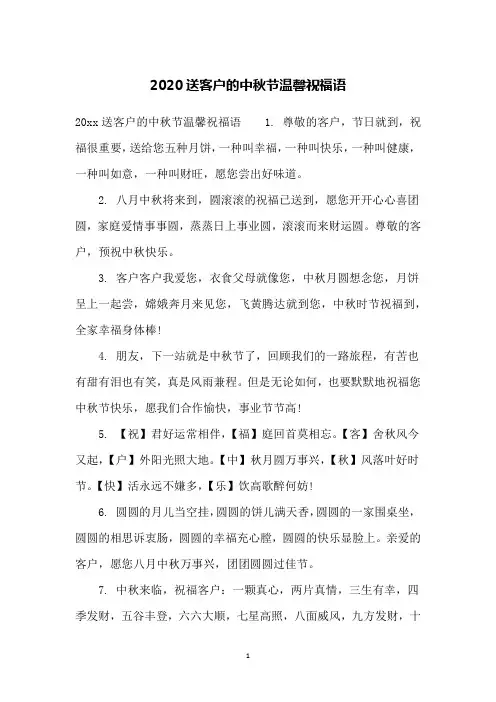 2020送客户的中秋节温馨祝福语

20xx送客户的中秋节温馨祝福语　1. 尊敬的客户，节日就到，祝福很重要，送给您五种月饼，一种叫幸福，一种叫快乐，一种叫健康，一种叫如意，一种叫财旺，愿您尝出好味道。

2. 八月中秋将来到，圆滚滚的祝福已送到，愿您开开心心喜团圆，家庭爱情事事圆，蒸蒸日上事业圆，滚滚而来财运圆。尊敬的客户，预祝中秋快乐。

3. 客户客户我爱您，衣食父母就像您，中秋月圆想念您，月饼呈上一起尝，嫦娥奔月来见您，飞黄腾达就到您，中秋时节祝福到，全家幸福身体棒!

4. 朋友，下一站就是中秋节了，回顾我们的一路旅程，有苦也有甜有泪也有笑，真是风雨兼程。但是无论如何，也要默默地祝福您中秋节快乐，愿我们合作愉快，事业节节高!

5. 【祝】君好运常相伴，【福】庭回首莫相忘。【客】舍秋风今又起，【户】外阳光照大地。【中】秋月圆万事兴，【秋】风落叶好时节。【快】活永远不嫌多，【乐】饮高歌醉何妨!

6. 圆圆的月儿当空挂，圆圆的饼儿满天香，圆圆的一家围桌坐，圆圆的相思诉衷肠，圆圆的幸福充心膛，圆圆的快乐显脸上。亲爱的客户，愿您八月中秋万事兴，团团圆圆过佳节。

7. 中秋来临，祝福客户：一颗真心，两片真情，三生有幸，四季发财，五谷丰登，六六大顺，七星高照，八面威风，九方发财，十

1